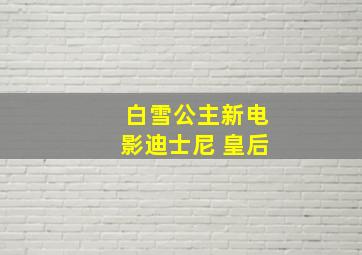 白雪公主新电影迪士尼 皇后